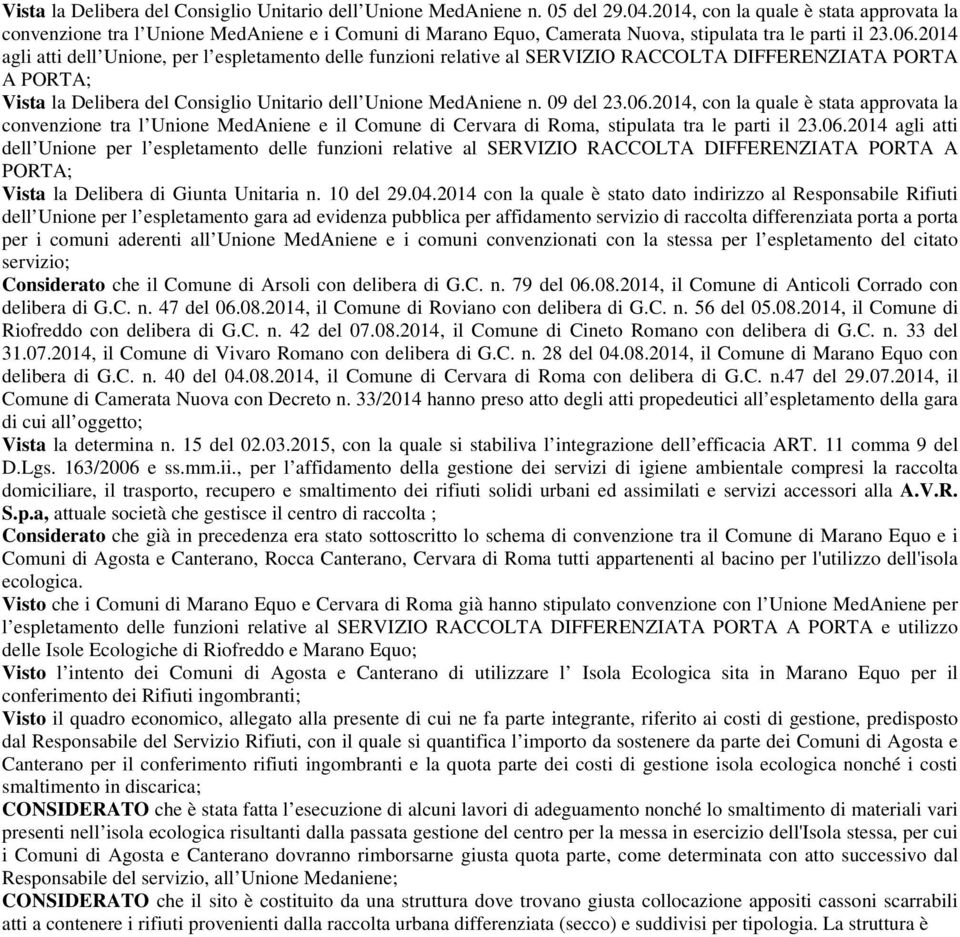 Vista la Delibera del Consiglio Unitario dell'Unione MedAniene n. 05 del 29.04.2014, con la quale è stata approvata la convenzione tra l'Unione MedAniene e i Comuni di Marano Equo, Camerata Nuova, stipulata tra le parti il 23.06.2014 agli atti dell'Unione, per l'espletamento delle funzioni relative al SERVIZIO RACCOLTA DIFFERENZIATA PORTA A PORTA;
Vista la Delibera del Consiglio Unitario dell'Unione MedAniene n. 09 del 23.06.2014, con la quale è stata approvata la convenzione tra l'Unione MedAniene e il Comune di Cervara di Roma, stipulata tra le parti il 23.06.2014 agli atti dell'Unione per l'espletamento delle funzioni relative al SERVIZIO RACCOLTA DIFFERENZIATA PORTA A PORTA;
Vista la Delibera di Giunta Unitaria n. 10 del 29.04.2014 con la quale è stato dato indirizzo al Responsabile Rifiuti dell'Unione per l'espletamento gara ad evidenza pubblica per affidamento servizio di raccolta differenziata porta a porta per i comuni aderenti all'Unione MedAniene e i comuni convenzionati con la stessa per l'espletamento del citato servizio;
Considerato che il Comune di Arsoli con delibera di G.C. n. 79 del 06.08.2014, il Comune di Anticoli Corrado con delibera di G.C. n. 47 del 06.08.2014, il Comune di Roviano con delibera di G.C. n. 56 del 05.08.2014, il Comune di Riofreddo con delibera di G.C. n. 42 del 07.08.2014, il Comune di Cineto Romano con delibera di G.C. n. 33 del 31.07.2014, il Comune di Vivaro Romano con delibera di G.C. n. 28 del 04.08.2014, il Comune di Marano Equo con delibera di G.C. n. 40 del 04.08.2014, il Comune di Cervara di Roma con delibera di G.C. n.47 del 29.07.2014, il Comune di Camerata Nuova con Decreto n. 33/2014 hanno preso atto degli atti propedeutici all'espletamento della gara di cui all'oggetto;
Vista la determina n. 15 del 02.03.2015, con la quale si stabiliva l'integrazione dell'efficacia ART. 11 comma 9 del D.Lgs. 163/2006 e ss.mm.ii., per l'affidamento della gestione dei servizi di igiene ambientale compresi la raccolta domiciliare, il trasporto, recupero e smaltimento dei rifiuti solidi urbani ed assimilati e servizi accessori alla A.V.R. S.p.a, attuale società che gestisce il centro di raccolta ;
Considerato che già in precedenza era stato sottoscritto lo schema di convenzione tra il Comune di Marano Equo e i Comuni di Agosta e Canterano, Rocca Canterano, Cervara di Roma tutti appartenenti al bacino per l'utilizzo dell'isola ecologica.
Visto che i Comuni di Marano Equo e Cervara di Roma già hanno stipulato convenzione con l'Unione MedAniene per l'espletamento delle funzioni relative al SERVIZIO RACCOLTA DIFFERENZIATA PORTA A PORTA e utilizzo delle Isole Ecologiche di Riofreddo e Marano Equo;
Visto l'intento dei Comuni di Agosta e Canterano di utilizzare l' Isola Ecologica sita in Marano Equo per il conferimento dei Rifiuti ingombranti;
Visto il quadro economico, allegato alla presente di cui ne fa parte integrante, riferito ai costi di gestione, predisposto dal Responsabile del Servizio Rifiuti, con il quale si quantifica l'importo da sostenere da parte dei Comuni di Agosta e Canterano per il conferimento rifiuti ingombranti e la quota parte dei costi di gestione isola ecologica nonché i costi smaltimento in discarica;
CONSIDERATO che è stata fatta l'esecuzione di alcuni lavori di adeguamento nonché lo smaltimento di materiali vari presenti nell'isola ecologica risultanti dalla passata gestione del centro per la messa in esercizio dell'Isola stessa, per cui i Comuni di Agosta e Canterano dovranno rimborsarne giusta quota parte, come determinata con atto successivo dal Responsabile del servizio, all'Unione Medaniene;
CONSIDERATO che il sito è costituito da una struttura dove trovano giusta collocazione appositi cassoni scarrabili atti a contenere i rifiuti provenienti dalla raccolta urbana differenziata (secco) e suddivisi per tipologia. La struttura è